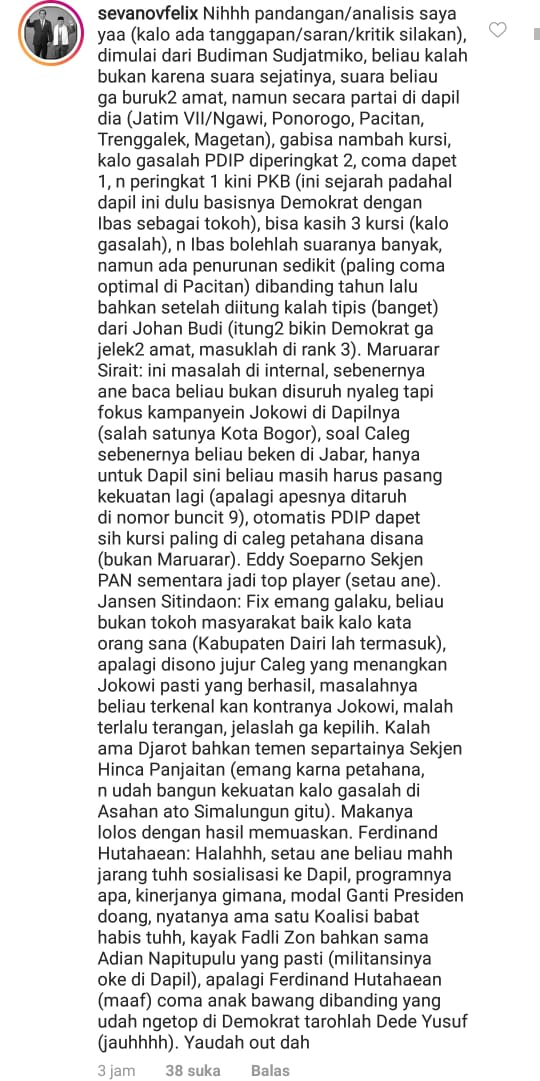 sevanovfelix Nihhh pandangan/analisis saya yaa (kalo ada tanggapan/saran/kritik silakan), dimulai dari Budiman Sudjatmiko, beliau kalah bukan karena suara sejatinya, suara beliau ga buruk2 amat, namun secara partai di dapil dia (Jatim VII/Ngawi, Ponorogo, Pacitan, Trenggalek, Magetan), gabisa nambah kursi, kalo gasalah PDIP diperingkat 2, coma dapet 1, n peringkat 1 kini PKB (ini sejarah padahal dapil ini dulu basisnya Demokrat dengan Ibas sebagai tokoh), bisa kasih 3 kursi (kalo gasalah), n Ibas bolehlah suaranya banyak, namun ada penurunan sedikit (paling coma optimal di Pacitan) dibanding tahun lalu bahkan setelah diitung kalah tipis (banget) dari Johan Budi (itung2 bikin Demokrat ga jelek2 amat, masuklah di rank 3). Maruarar Sirait: ini masalah di internal, sebenernya ane baca beliau bukan disuruh nyaleg tapi fokus kampanyein Jokowi di Dapilnya (salah satunya Kota Bogor), soal Caleg sebenernya beliau beken di Jabar, hanya untuk Dapil sini beliau masih harus pasang kekuatan lagi (apalagi apesnya ditaruh di nomor buncit 9), otomatis PDIP dapet sih kursi paling di caleg petahana disana (bukan Maruarar). Eddy Soeparno Sekjen PAN sementara jadi top player (setau ane). Jansen Sitindaon: Fix emang galaku, beliau bukan tokoh masyarakat baik kalo kata orang sana (Kabupaten Dairi lah termasuk), apalagi disono jujur Caleg yang menangkan Jokowi pasti yang berhasil, masalahnya beliau terkenal kan kontranya Jokowi, malah terlalu terangan, jelaslah ga kepilih. Kalah ama Djarot bahkan temen separtainya Sekjen Hinca Panjaitan (emang karna petahana, n udah bangun kekuatan kalo gasalah di Asahan ato Simalungun gitu). Makanya lolos dengan hasil memuaskan. Ferdinand Hutahaean: Halahhh, setau ane beliau mahh jarang tuhh sosialisasi ke Dapil, programnya apa, kinerjanya gimana, modal Ganti Presiden doang, nyatanya ama satu Koalisi babat habis tuhh, kayak Fadli Zon bahkan sama Adian Napitupulu yang pasti (militansinya oke di Dapil), apalagi Ferdinand Hutahaean (maaf) coma anak bawang dibanding yang udah ngetop di Demokrat tarohlah Dede Yusuf (jauhhhh). Yaudah out dah

3 jam 38 suka Balas